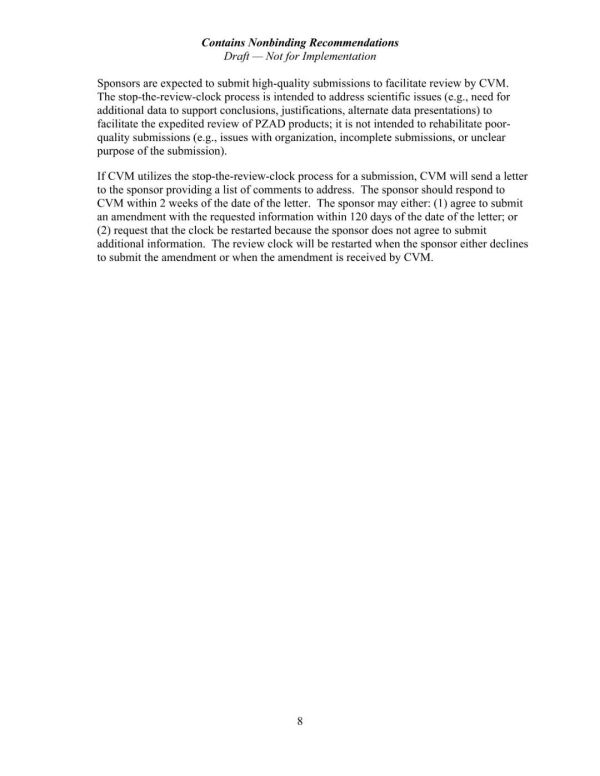 Contains Nonbinding Recommendations
Draft — Not for Implementation

Sponsors are expected to submit high-quality submissions to facilitate review by CVM. The stop-the-review-clock process is intended to address scientific issues (e.g., need for additional data to support conclusions, justifications, alternate data presentations) to facilitate the expedited review of PZAD products; it is not intended to rehabilitate poor-quality submissions (e.g., issues with organization, incomplete submissions, or unclear purpose of the submission).

If CVM utilizes the stop-the-review-clock process for a submission, CVM will send a letter to the sponsor providing a list of comments to address. The sponsor should respond to CVM within 2 weeks of the date of the letter. The sponsor may either: (1) agree to submit an amendment with the requested information within 120 days of the date of the letter; or (2) request that the clock be restarted because the sponsor does not agree to submit additional information. The review clock will be restarted when the sponsor either declines to submit the amendment or when the amendment is received by CVM.

8